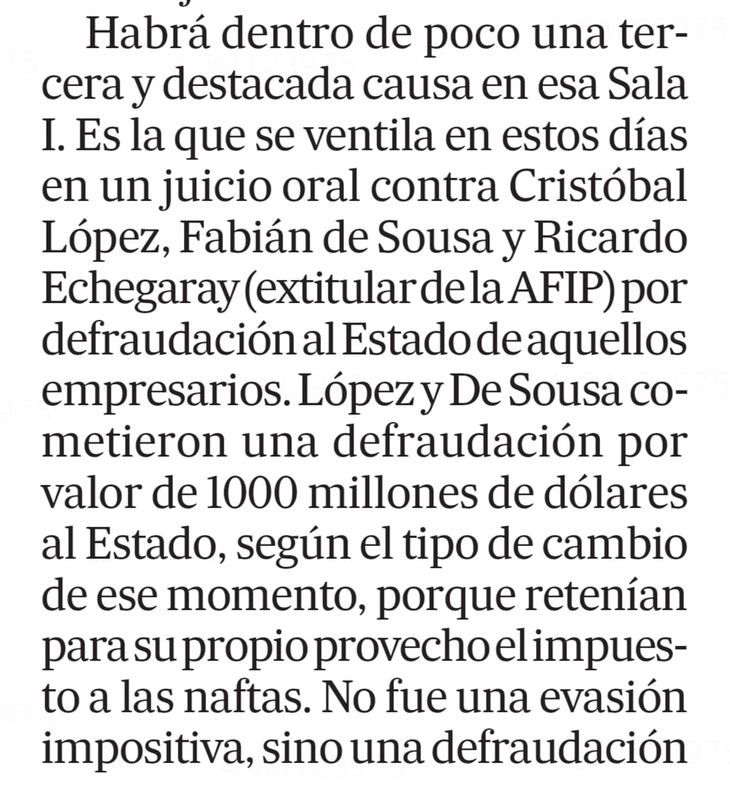 Habrá dentro de poco una tercera y destacada causa en esa Sala I. Es la que se ventila en estos días en un juicio oral contra Cristóbal López, Fabián de Sousa y Ricardo Echegaray (extitular de la AFIP) por defraudación al Estado de aquellos empresarios. López y De Sousa cometieron una defraudación por valor de 1000 millones de dólares al Estado, según el tipo de cambio de ese momento, porque retenían para su propio provecho el impuesto a las naftas. No fue una evasión impositiva, sino una defraudación